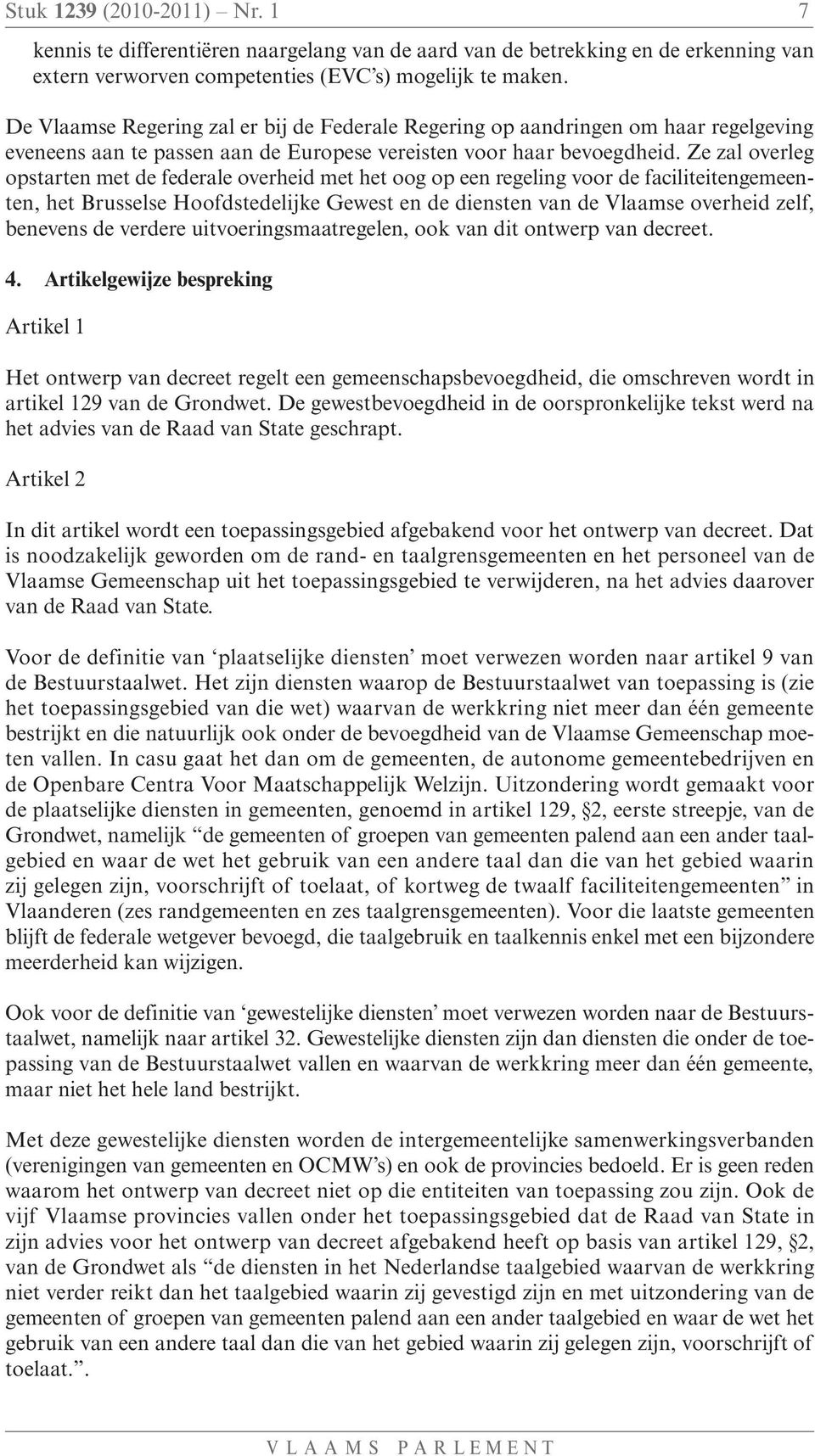 Stuk 1239 (2010-2011) – Nr. 1 7

kennis te differentiëren naargelang van de aard van de betrekking en de erkenning van extern verworven competenties (EVC's) mogelijk te maken.

De Vlaamse Regering zal er bij de Federale Regering op aandringen om haar regelgeving eveneens aan te passen aan de Europese vereisten voor haar bevoegdheid. Ze zal overleg opstarten met de federale overheid met het oog op een regeling voor de faciliteitengemeenten, het Brusselse Hoofdstedelijke Gewest en de diensten van de Vlaamse overheid zelf, benevens de verdere uitvoeringsmaatregelen, ook van dit ontwerp van decreet.

4. Artikelgewijze bespreking

Artikel 1

Het ontwerp van decreet regelt een gemeenschapsbevoegdheid, die omschreven wordt in artikel 129 van de Grondwet. De gewestbevoegdheid in de oorspronkelijke tekst werd na het advies van de Raad van State geschrapt.

Artikel 2

In dit artikel wordt een toepassingsgebied afgebakend voor het ontwerp van decreet. Dat is noodzakelijk geworden om de rand- en taalgrensgemeenten en het personeel van de Vlaamse Gemeenschap uit het toepassingsgebied te verwijderen, na het advies daarover van de Raad van State.

Voor de definitie van 'plaatselijke diensten' moet verwezen worden naar artikel 9 van de Bestuurstaalwet. Het zijn diensten waarop de Bestuurstaalwet van toepassing is (zie het toepassingsgebied van die wet) waarvan de werkkring niet meer dan één gemeente bestrijkt en die natuurlijk ook onder de bevoegdheid van de Vlaamse Gemeenschap moeten vallen. In casu gaat het dan om de gemeenten, de autonome gemeentebedrijven en de Openbare Centra Voor Maatschappelijk Welzijn. Uitzondering wordt gemaakt voor de plaatselijke diensten in gemeenten, genoemd in artikel 129, §2, eerste streepje, van de Grondwet, namelijk "de gemeenten of groepen van gemeenten palend aan een ander taalgebied en waar de wet het gebruik van een andere taal dan die van het gebied waarin zij gelegen zijn, voorschrijft of toelaat, of kortweg de twaalf faciliteitengemeenten" in Vlaanderen (zes randgemeenten en zes taalgrensgemeenten). Voor die laatste gemeenten blijft de federale wetgever bevoegd, die taalgebruik en taalkennis enkel met een bijzondere meerderheid kan wijzigen.

Ook voor de definitie van 'gewestelijke diensten' moet verwezen worden naar de Bestuurstaalwet, namelijk naar artikel 32. Gewestelijke diensten zijn dan diensten die onder de toepassing van de Bestuurstaalwet vallen en waarvan de werkkring meer dan één gemeente, maar niet het hele land bestrijkt.

Met deze gewestelijke diensten worden de intergemeentelijke samenwerkingsverbanden (verenigingen van gemeenten en OCMW's) en ook de provincies bedoeld. Er is geen reden waarom het ontwerp van decreet niet op die entiteiten van toepassing zou zijn. Ook de vijf Vlaamse provincies vallen onder het toepassingsgebied dat de Raad van State in zijn advies voor het ontwerp van decreet afgebakend heeft op basis van artikel 129, §2, van de Grondwet als "de diensten in het Nederlandse taalgebied waarvan de werkkring niet verder reikt dan het taalgebied waarin zij gevestigd zijn en met uitzondering van de gemeenten of groepen van gemeenten palend aan een ander taalgebied en waar de wet het gebruik van een andere taal dan die van het gebied waarin zij gelegen zijn, voorschrijft of toelaat.".

VLAAMS PARLEMENT